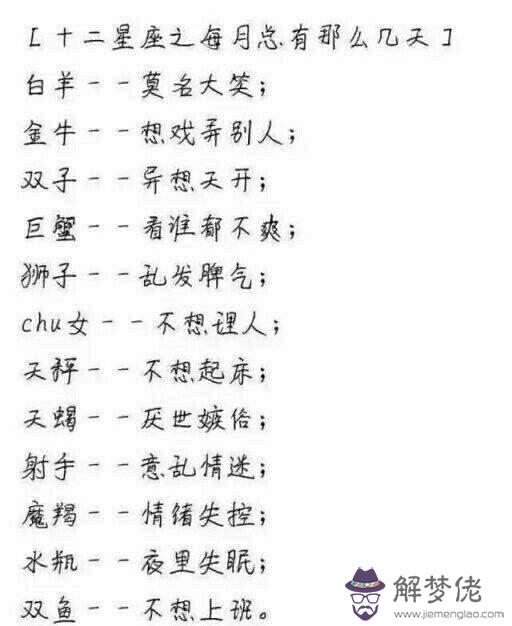 【十二星座之每月总有那么几天】

白羊--莫名大笑；

金牛--想戏弄别人；

双子--异想天开；

巨蟹--看谁都不爽；

狮子--乱发脾气；

chu女--不想理人；

天秤--不想起床；

天蝎--厌世嫉俗；

射手--意乱情迷；

魔羯--情绪失控；

水瓶--夜里失眠；

双鱼--不想上班。

解梦佬
www.jiemenglao.com